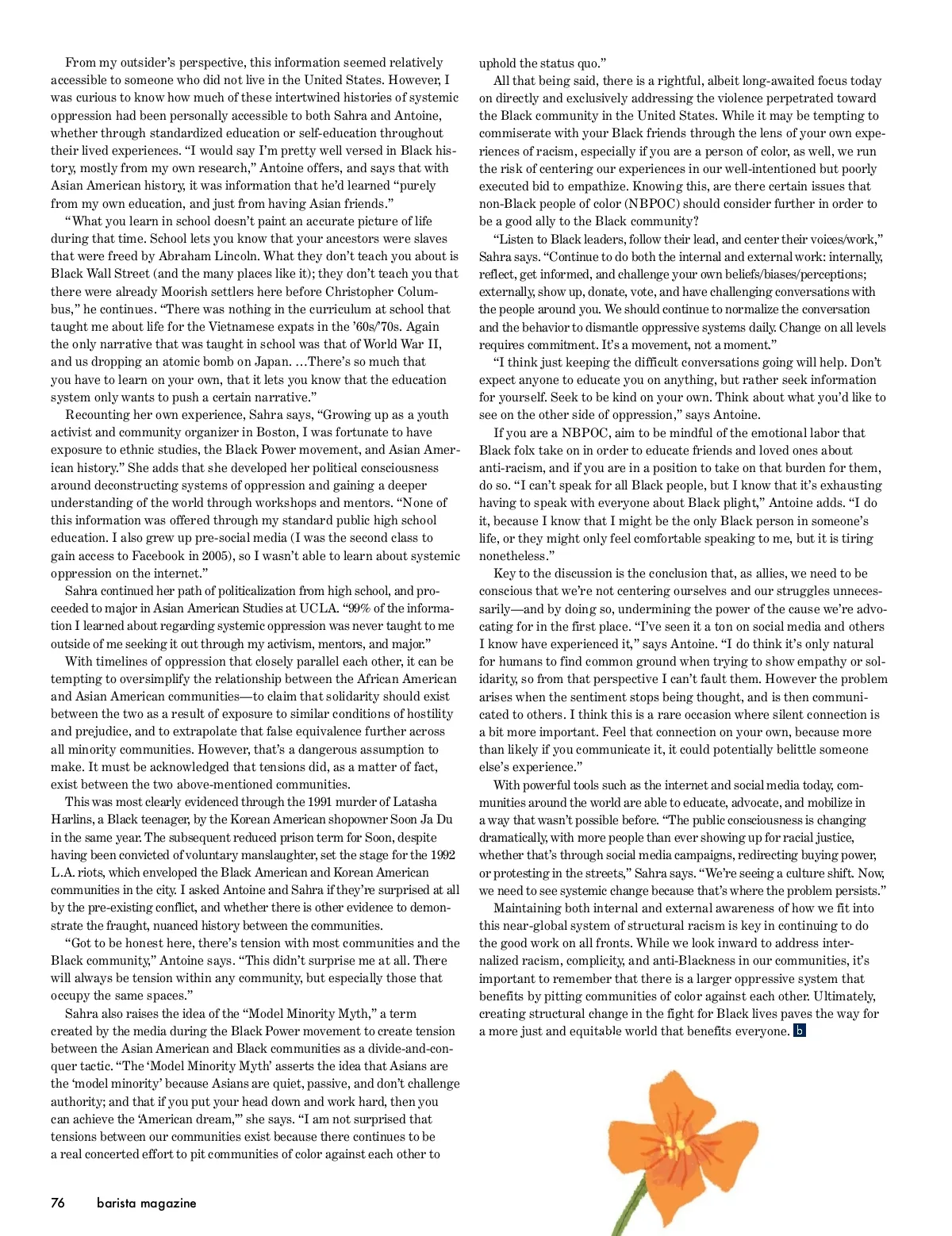 From my outsider's perspective, this information seemed relatively accessible to someone who did not live in the United States. However, I was curious to know how much of these intertwined histories of systemic oppression had been personally accessible to both Sahra and Antoine, whether through standardized education or self-education throughout their lived experiences. "I would say I'm pretty well versed in Black history, mostly from my own research," Antoine offers, and says that with Asian American history, it was information that he'd learned "purely from my own education, and just from having Asian friends."

"What you learn in school doesn't paint an accurate picture of life during that time. School lets you know that your ancestors were slaves that were freed by Abraham Lincoln. What they don't teach you about is Black Wall Street (and the many places like it); they don't teach you that there were already Moorish settlers here before Christopher Columbus," he continues. "There was nothing in the curriculum at school that taught me about life for the Vietnamese expats in the '60s/'70s. Again the only narrative that was taught in school was that of World War II, and us dropping an atomic bomb on Japan. …There's so much that you have to learn on your own, that it lets you know that the education system only wants to push a certain narrative."

Recounting her own experience, Sahra says, "Growing up as a youth activist and community organizer in Boston, I was fortunate to have exposure to ethnic studies, the Black Power movement, and Asian American history." She adds that she developed her political consciousness around deconstructing systems of oppression and gaining a deeper understanding of the world through workshops and mentors. "None of this information was offered through my standard public high school education. I also grew up pre-social media (I was the second class to gain access to Facebook in 2005), so I wasn't able to learn about systemic oppression on the internet."

Sahra continued her path of politicalization from high school, and proceeded to major in Asian American Studies at UCLA. "99% of the information I learned about regarding systemic oppression was never taught to me outside of me seeking it out through my activism, mentors, and major."

With timelines of oppression that closely parallel each other, it can be tempting to oversimplify the relationship between the African American and Asian American communities—to claim that solidarity should exist between the two as a result of exposure to similar conditions of hostility and prejudice, and to extrapolate that false equivalence further across all minority communities. However, that's a dangerous assumption to make. It must be acknowledged that tensions did, as a matter of fact, exist between the two above-mentioned communities.

This was most clearly evidenced through the 1991 murder of Latasha Harlins, a Black teenager, by the Korean American shopowner Soon Ja Du in the same year. The subsequent reduced prison term for Soon, despite having been convicted of voluntary manslaughter, set the stage for the 1992 L.A. riots, which enveloped the Black American and Korean American communities in the city. I asked Antoine and Sahra if they're surprised at all by the pre-existing conflict, and whether there is other evidence to demonstrate the fraught, nuanced history between the communities.

"Got to be honest here, there's tension with most communities and the Black community," Antoine says. "This didn't surprise me at all. There will always be tension within any community, but especially those that occupy the same spaces."

Sahra also raises the idea of the "Model Minority Myth," a term created by the media during the Black Power movement to create tension between the Asian American and Black communities as a divide-and-conquer tactic. "The 'Model Minority Myth' asserts the idea that Asians are the 'model minority' because Asians are quiet, passive, and don't challenge authority; and that if you put your head down and work hard, then you can achieve the 'American dream,'" she says. "I am not surprised that tensions between our communities exist because there continues to be a real concerted effort to pit communities of color against each other to uphold the status quo."

All that being said, there is a rightful, albeit long-awaited focus today on directly and exclusively addressing the violence perpetrated toward the Black community in the United States. While it may be tempting to commiserate with your Black friends through the lens of your own experiences of racism, especially if you are a person of color, as well, we run the risk of centering our experiences in our well-intentioned but poorly executed bid to empathize. Knowing this, are there certain issues that non-Black people of color (NBPOC) should consider further in order to be a good ally to the Black community?

"Listen to Black leaders, follow their lead, and center their voices/work," Sahra says. "Continue to do both the internal and external work: internally, reflect, get informed, and challenge your own beliefs/biases/perceptions; externally, show up, donate, vote, and have challenging conversations with the people around you. We should continue to normalize the conversation and the behavior to dismantle oppressive systems daily. Change on all levels requires commitment. It's a movement, not a moment."

"I think just keeping the difficult conversations going will help. Don't expect anyone to educate you on anything, but rather seek information for yourself. Seek to be kind on your own. Think about what you'd like to see on the other side of oppression," says Antoine.

If you are a NBPOC, aim to be mindful of the emotional labor that Black folx take on in order to educate friends and loved ones about anti-racism, and if you are in a position to take on that burden for them, do so. "I can't speak for all Black people, but I know that it's exhausting having to speak with everyone about Black plight," Antoine adds. "I do it, because I know that I might be the only Black person in someone's life, or they might only feel comfortable speaking to me, but it is tiring nonetheless."

Key to the discussion is the conclusion that, as allies, we need to be conscious that we're not centering ourselves and our struggles unnecessarily—and by doing so, undermining the power of the cause we're advocating for in the first place. "I've seen it a ton on social media and others I know have experienced it," says Antoine. "I do think it's only natural for humans to find common ground when trying to show empathy or solidarity, so from that perspective I can't fault them. However the problem arises when the sentiment stops being thought, and is then communicated to others. I think this is a rare occasion where silent connection is a bit more important. Feel that connection on your own, because more than likely if you communicate it, it could potentially belittle someone else's experience."

With powerful tools such as the internet and social media today, communities around the world are able to educate, advocate, and mobilize in a way that wasn't possible before. "The public consciousness is changing dramatically, with more people than ever showing up for racial justice, whether that's through social media campaigns, redirecting buying power, or protesting in the streets," Sahra says. "We're seeing a culture shift. Now, we need to see systemic change because that's where the problem persists."

Maintaining both internal and external awareness of how we fit into this near-global system of structural racism is key in continuing to do the good work on all fronts. While we look inward to address internalized racism, complicity, and anti-Blackness in our communities, it's important to remember that there is a larger oppressive system that benefits by pitting communities of color against each other. Ultimately, creating structural change in the fight for Black lives paves the way for a more just and equitable world that benefits everyone. b

76 barista magazine